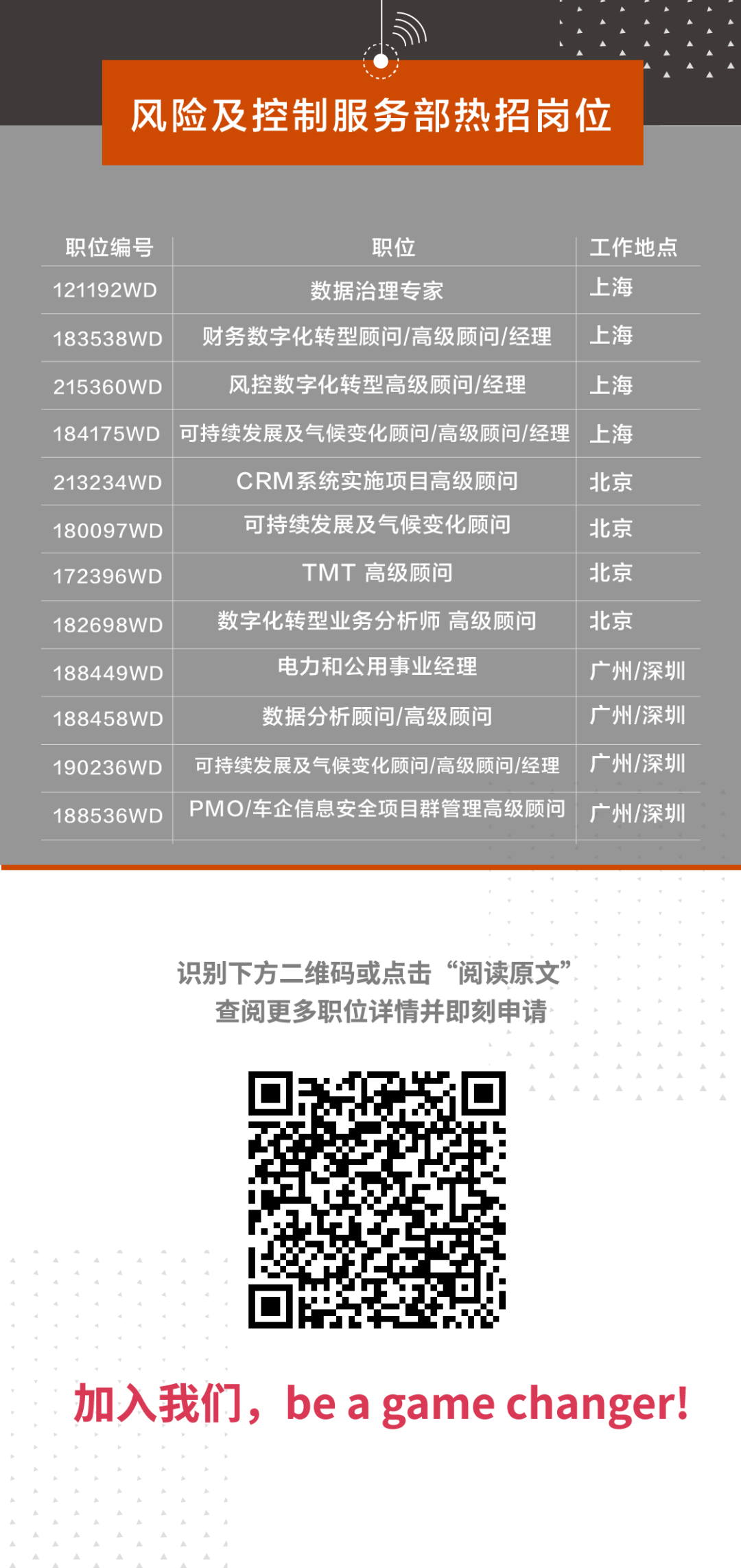 风险及控制服务部热招岗位

| 职位编号 | 职位 | 工作地点 |
|---|---|---|
| 121192WD | 数据治理专家 | 上海 |
| 183538WD | 财务数字化转型顾问/高级顾问/经理 | 上海 |
| 215360WD | 风控数字化转型高级顾问/经理 | 上海 |
| 184175WD | 可持续发展及气候变化顾问/高级顾问/经理 | 上海 |
| 213234WD | CRM系统实施项目高级顾问 | 北京 |
| 180097WD | 可持续发展及气候变化顾问 | 北京 |
| 172396WD | TMT 高级顾问 | 北京 |
| 182698WD | 数字化转型业务分析师 高级顾问 | 北京 |
| 188449WD | 电力和公用事业经理 | 广州/深圳 |
| 188458WD | 数据分析顾问/高级顾问 | 广州/深圳 |
| 190236WD | 可持续发展及气候变化顾问/高级顾问/经理 | 广州/深圳 |
| 188536WD | PMO/车企信息安全项目群管理高级顾问 | 广州/深圳 |

识别下方二维码或点击“阅读原文”
查阅更多职位详情并即刻申请

加入我们，be a game changer!